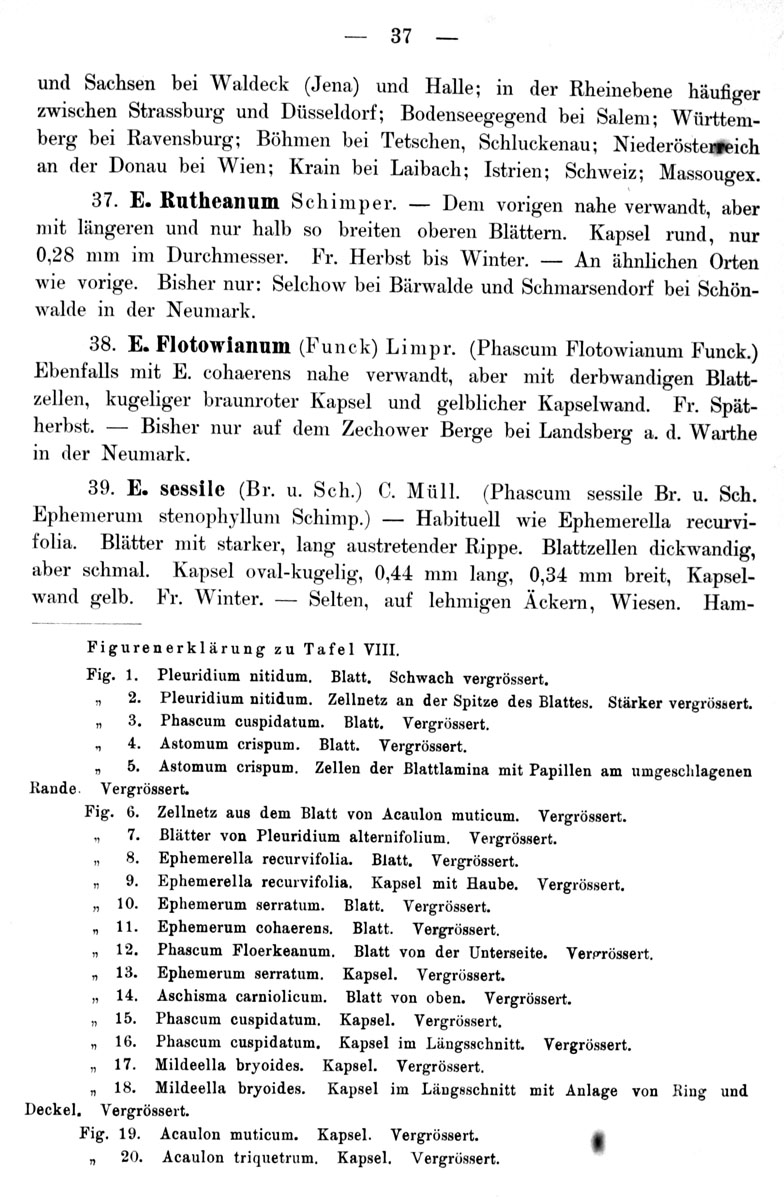 — 37 —

und Sachsen bei Waldeck (Jena) und Halle; in der Rheinebene häufiger zwischen Strassburg und Düsseldorf; Bodenseegegend bei Salem; Württemberg bei Ravensburg; Böhmen bei Tetschen, Schluckenau; Niederösterreich an der Donau bei Wien; Krain bei Laibach; Istrien; Schweiz; Massougex.

37. E. Rutheanum Schimper. — Dem vorigen nahe verwandt, aber mit längeren und nur halb so breiten oberen Blättern. Kapsel rund, nur 0,28 mm im Durchmesser. Fr. Herbst bis Winter. — An ähnlichen Orten wie vorige. Bisher nur: Selchow bei Bärwalde und Schmarsendorf bei Schönwalde in der Neumark.

38. E. Flotowianum (Funck) Limpr. (Phascum Flotowianum Funck.) Ebenfalls mit E. cohaerens nahe verwandt, aber mit derbwandigen Blattzellen, kugeliger braunroter Kapsel und gelblicher Kapselwand. Fr. Spätherbst. — Bisher nur auf dem Zechower Berge bei Landsberg a. d. Warthe in der Neumark.

39. E. sessile (Br. u. Sch.) C. Müll. (Phascum sessile Br. u. Sch. Ephemerum stenophyllum Schimp.) — Habituell wie Ephemerella recurvifolia. Blätter mit starker, lang austretender Rippe. Blattzellen dickwandig, aber schmal. Kapsel oval-kugelig, 0,44 mm lang, 0,34 mm breit, Kapselwand gelb. Fr. Winter. — Selten, auf lehmigen Äckern, Wiesen. Ham-

Figurenerklärung zu Tafel VIII.

Fig. 1. Pleuridium nitidum. Blatt. Schwach vergrössert.
„ 2. Pleuridium nitidum. Zellnetz an der Spitze des Blattes. Stärker vergrössert.
„ 3. Phascum cuspidatum. Blatt. Vergrössert.
„ 4. Astomum crispum. Blatt. Vergrössert.
„ 5. Astomum crispum. Zellen der Blattlamina mit Papillen am umgeschlagenen Rande. Vergrössert.
Fig. 6. Zellnetz aus dem Blatt von Acaulon muticum. Vergrössert.
„ 7. Blätter von Pleuridium alternifolium. Vergrössert.
„ 8. Ephemerella recurvifolia. Blatt. Vergrössert.
„ 9. Ephemerella recurvifolia. Kapsel mit Haube. Vergrössert.
„ 10. Ephemerum serratum. Blatt. Vergrössert.
„ 11. Ephemerum cohaerens. Blatt. Vergrössert.
„ 12. Phascum Floerkeanum. Blatt von der Unterseite. Vergrössert.
„ 13. Ephemerum serratum. Kapsel. Vergrössert.
„ 14. Aschisma carniolicum. Blatt von oben. Vergrössert.
„ 15. Phascum cuspidatum. Kapsel. Vergrössert.
„ 16. Phascum cuspidatum. Kapsel im Längsschnitt. Vergrössert.
„ 17. Mildeella bryoides. Kapsel. Vergrössert.
„ 18. Mildeella bryoides. Kapsel im Längsschnitt mit Anlage von Ring und Deckel. Vergrössert.
Fig. 19. Acaulon muticum. Kapsel. Vergrössert.
„ 20. Acaulon triquetrum. Kapsel. Vergrössert.